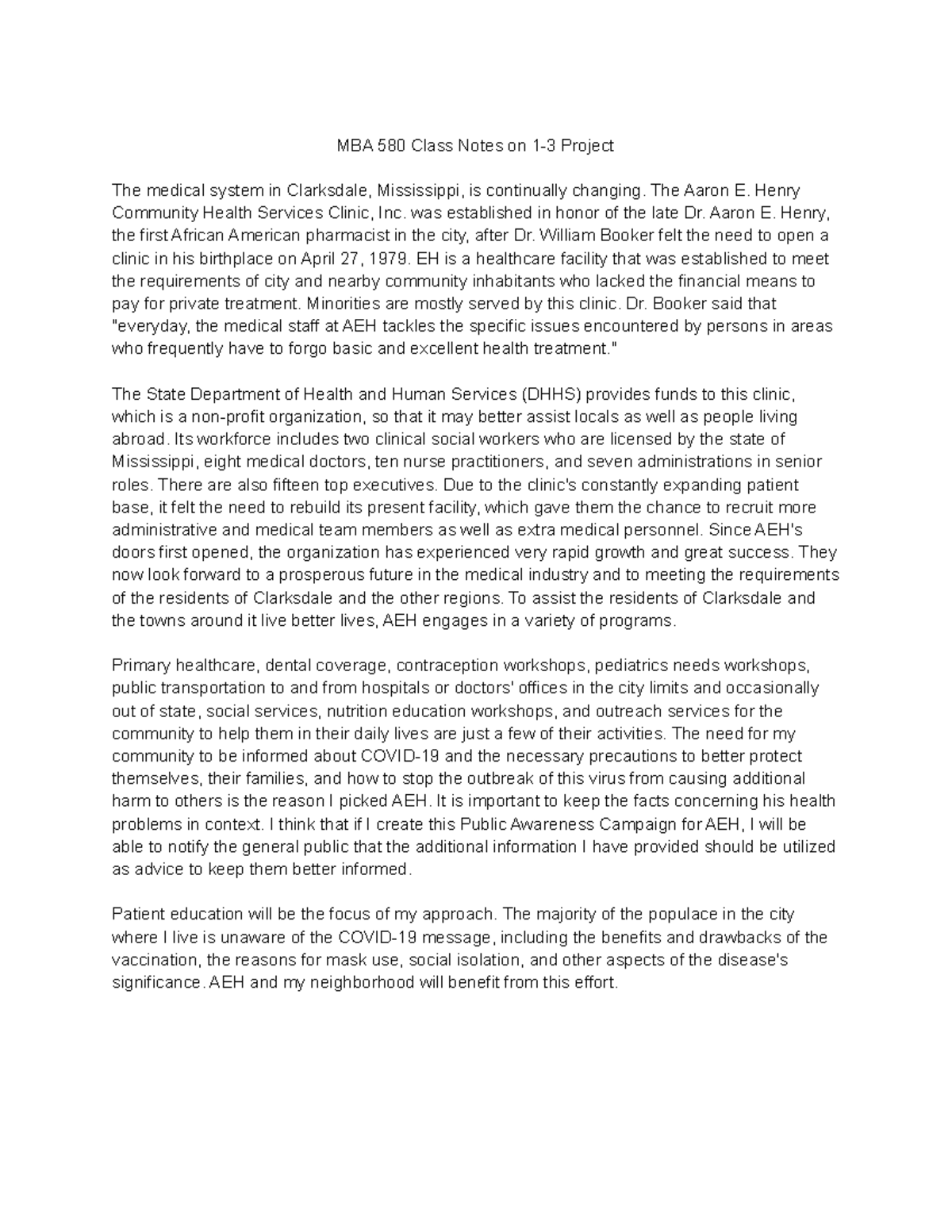 MBA 580 Class Notes on 1-3 Project

The medical system in Clarksdale, Mississippi, is continually changing. The Aaron E. Henry Community Health Services Clinic, Inc. was established in honor of the late Dr. Aaron E. Henry, the first African American pharmacist in the city, after Dr. William Booker felt the need to open a clinic in his birthplace on April 27, 1979. EH is a healthcare facility that was established to meet the requirements of city and nearby community inhabitants who lacked the financial means to pay for private treatment. Minorities are mostly served by this clinic. Dr. Booker said that "everyday, the medical staff at AEH tackles the specific issues encountered by persons in areas who frequently have to forgo basic and excellent health treatment."

The State Department of Health and Human Services (DHHS) provides funds to this clinic, which is a non-profit organization, so that it may better assist locals as well as people living abroad. Its workforce includes two clinical social workers who are licensed by the state of Mississippi, eight medical doctors, ten nurse practitioners, and seven administrations in senior roles. There are also fifteen top executives. Due to the clinic's constantly expanding patient base, it felt the need to rebuild its present facility, which gave them the chance to recruit more administrative and medical team members as well as extra medical personnel. Since AEH's doors first opened, the organization has experienced very rapid growth and great success. They now look forward to a prosperous future in the medical industry and to meeting the requirements of the residents of Clarksdale and the other regions. To assist the residents of Clarksdale and the towns around it live better lives, AEH engages in a variety of programs.

Primary healthcare, dental coverage, contraception workshops, pediatrics needs workshops, public transportation to and from hospitals or doctors' offices in the city limits and occasionally out of state, social services, nutrition education workshops, and outreach services for the community to help them in their daily lives are just a few of their activities. The need for my community to be informed about COVID-19 and the necessary precautions to better protect themselves, their families, and how to stop the outbreak of this virus from causing additional harm to others is the reason I picked AEH. It is important to keep the facts concerning his health problems in context. I think that if I create this Public Awareness Campaign for AEH, I will be able to notify the general public that the additional information I have provided should be utilized as advice to keep them better informed.

Patient education will be the focus of my approach. The majority of the populace in the city where I live is unaware of the COVID-19 message, including the benefits and drawbacks of the vaccination, the reasons for mask use, social isolation, and other aspects of the disease's significance. AEH and my neighborhood will benefit from this effort.